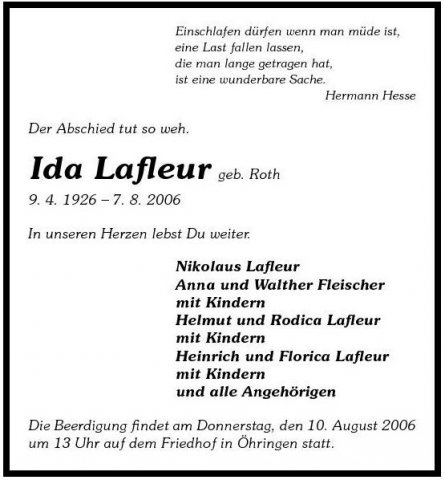 Einschlafen dürfen wenn man müde ist,
eine Last fallen lassen,
die man lange getragen hat,
ist eine wunderbare Sache.
Hermann Hesse

Der Abschied tut so weh.

Ida Lafleur geb. Roth
9. 4. 1926 – 7. 8. 2006

In unseren Herzen lebst Du weiter.

Nikolaus Lafleur
Anna und Walther Fleischer
mit Kindern
Helmut und Rodica Lafleur
mit Kindern
Heinrich und Florica Lafleur
mit Kindern
und alle Angehörigen

Die Beerdigung findet am Donnerstag, den 10. August 2006 um 13 Uhr auf dem Friedhof in Öhringen statt.